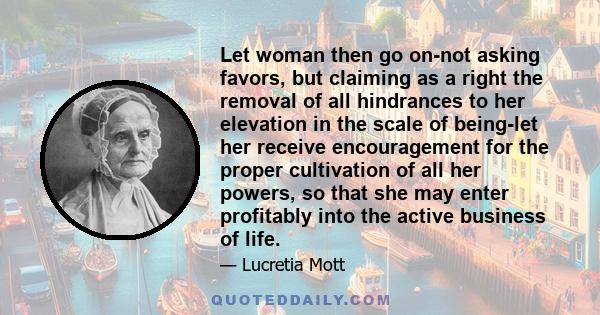 Let woman then go on-not asking favors, but claiming as a right the removal of all hindrances to her elevation in the scale of being-let her receive encouragement for the proper cultivation of all her powers, so that she may enter profitably into the active business of life.

— Lucretia Mott

QUOTEDDAILY.COM